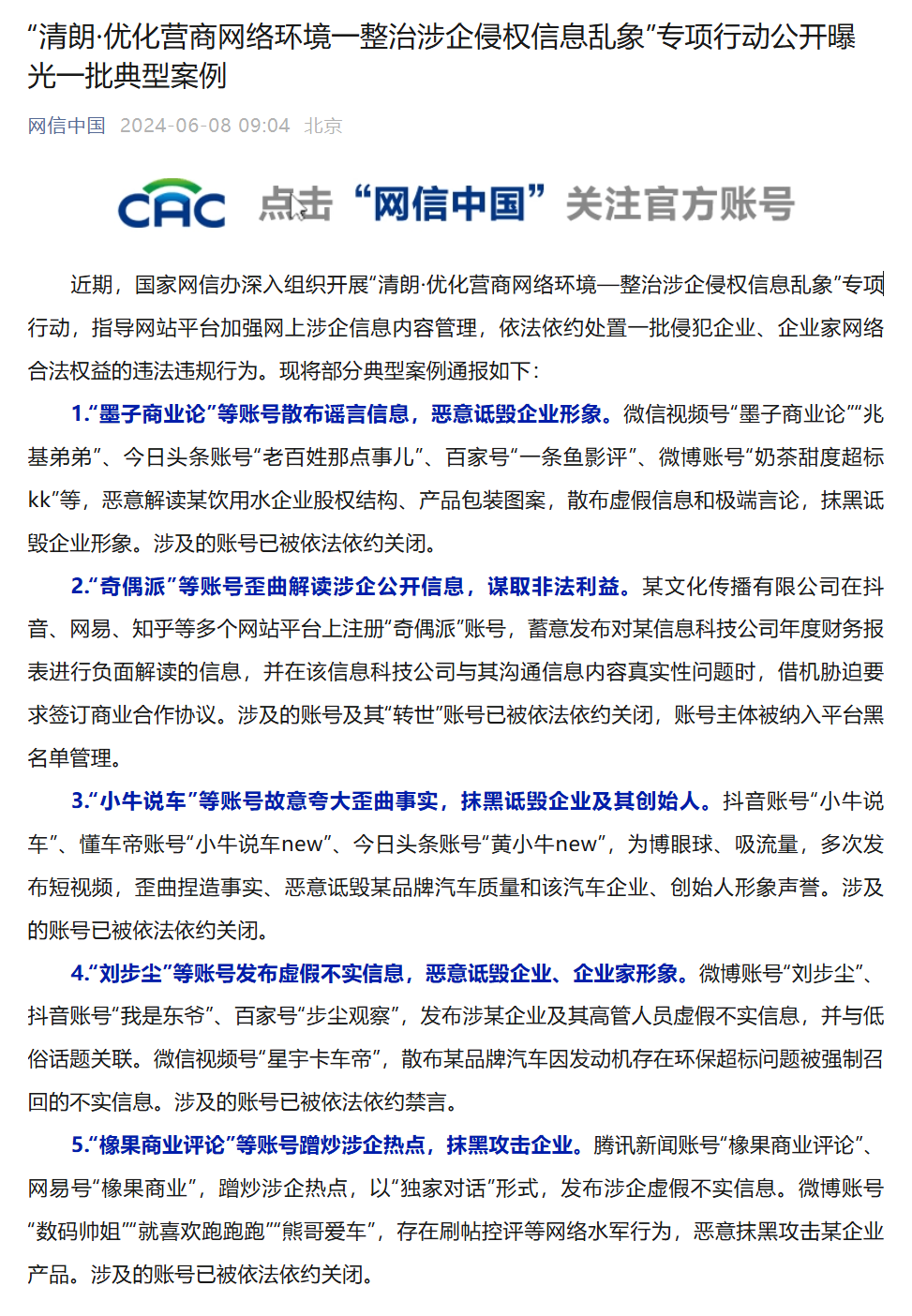 “清朗·优化营商网络环境—整治涉企侵权信息乱象”专项行动公开曝光一批典型案例

网信中国 2024-06-08 09:04 北京

CAC 点击“网信中国”关注官方账号

近期，国家网信办深入组织开展“清朗·优化营商网络环境—整治涉企侵权信息乱象”专项行动，指导网站平台加强网上涉企信息内容管理，依法依约处置一批侵犯企业、企业家网络合法权益的违法违规行为。现将部分典型案例通报如下：

1.“墨子商业论”等账号散布谣言信息，恶意诋毁企业形象。微信视频号“墨子商业论”“兆基弟弟”、今日头条账号“老百姓那点事儿”、百家号“一条鱼影评”、微博账号“奶茶甜度超标kk”等，恶意解读某饮用水企业股权结构、产品包装图案，散布虚假信息和极端言论，抹黑诋毁企业形象。涉及的账号已被依法依约关闭。

2.“奇偶派”等账号歪曲解读涉企公开信息，谋取非法利益。某文化传播有限公司在抖音、网易、知乎等多个网站平台上注册“奇偶派”账号，蓄意发布对某信息科技公司年度财务报表进行负面解读的信息，并在该信息科技公司与其沟通信息内容真实性问题时，借机胁迫要求签订商业合作协议。涉及的账号及其“转世”账号已被依法依约关闭，账号主体被纳入平台黑名单管理。

3.“小牛说车”等账号故意夸大歪曲事实，抹黑诋毁企业及其创始人。抖音账号“小牛说车”、懂车帝账号“小牛说车new”、今日头条账号“黄小牛new”，为博眼球、吸流量，多次发布短视频，歪曲捏造事实、恶意诋毁某品牌汽车质量和该汽车企业、创始人形象声誉。涉及的账号已被依法依约关闭。

4.“刘步尘”等账号发布虚假不实信息，恶意诋毁企业、企业家形象。微博账号“刘步尘”、抖音账号“我是东爷”、百家号“步尘观察”，发布涉某企业及其高管人员虚假不实信息，并与低俗话题关联。微信视频号“星宇卡车帝”，散布某品牌汽车因发动机存在环保超标问题被强制召回的不实信息。涉及的账号已被依法依约禁言。

5.“橡果商业评论”等账号蹭炒涉企热点，抹黑攻击企业。腾讯新闻账号“橡果商业评论”、网易号“橡果商业”，蹭炒涉企热点，以“独家对话”形式，发布涉企虚假不实信息。微博账号“数码帅姐”“就喜欢跑跑跑”“熊哥爱车”，存在刷帖控评等网络水军行为，恶意抹黑攻击某企业产品。涉及的账号已被依法依约关闭。